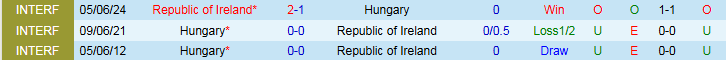 | INTERF | 05/06/24 | Republic of Ireland* | 2-1 | Hungary | 0 | Win | O | O | 1-1 | O |
|---|---|---|---|---|---|---|---|---|---|---|
| INTERF | 09/06/21 | Hungary* | 0-0 | Republic of Ireland | 0/0.5 | Loss1/2 | U | E | 0-0 | U |
| INTERF | 05/06/12 | Hungary* | 0-0 | Republic of Ireland | 0 | Draw | U | E | 0-0 | U |